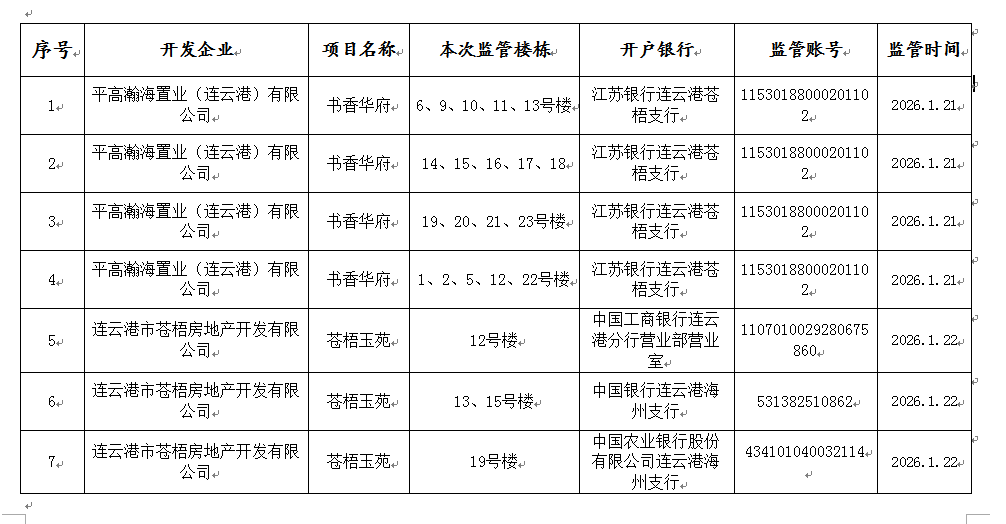 | 序号 | 开发企业 | 项目名称 | 本次监管楼栋 | 开户银行 | 监管账号 | 监管时间 |
|---|---|---|---|---|---|---|
| 1 | 平高瀚海置业（连云港）有限公司 | 书香华府 | 6、9、10、11、13号楼 | 江苏银行连云港苍梧支行 | 11530188000201102 | 2026.1.21 |
| 2 | 平高瀚海置业（连云港）有限公司 | 书香华府 | 14、15、16、17、18 | 江苏银行连云港苍梧支行 | 11530188000201102 | 2026.1.21 |
| 3 | 平高瀚海置业（连云港）有限公司 | 书香华府 | 19、20、21、23号楼 | 江苏银行连云港苍梧支行 | 11530188000201102 | 2026.1.21 |
| 4 | 平高瀚海置业（连云港）有限公司 | 书香华府 | 1、2、5、12、22号楼 | 江苏银行连云港苍梧支行 | 11530188000201102 | 2026.1.21 |
| 5 | 连云港市苍梧房地产开发有限公司 | 苍梧玉苑 | 12号楼 | 中国工商银行连云港分行营业部营业室 | 1107010029280675860 | 2026.1.22 |
| 6 | 连云港市苍梧房地产开发有限公司 | 苍梧玉苑 | 13、15号楼 | 中国银行连云港海州支行 | 531382510862 | 2026.1.22 |
| 7 | 连云港市苍梧房地产开发有限公司 | 苍梧玉苑 | 19号楼 | 中国农业银行股份有限公司连云港海州支行 | 434101040032114 | 2026.1.22 |